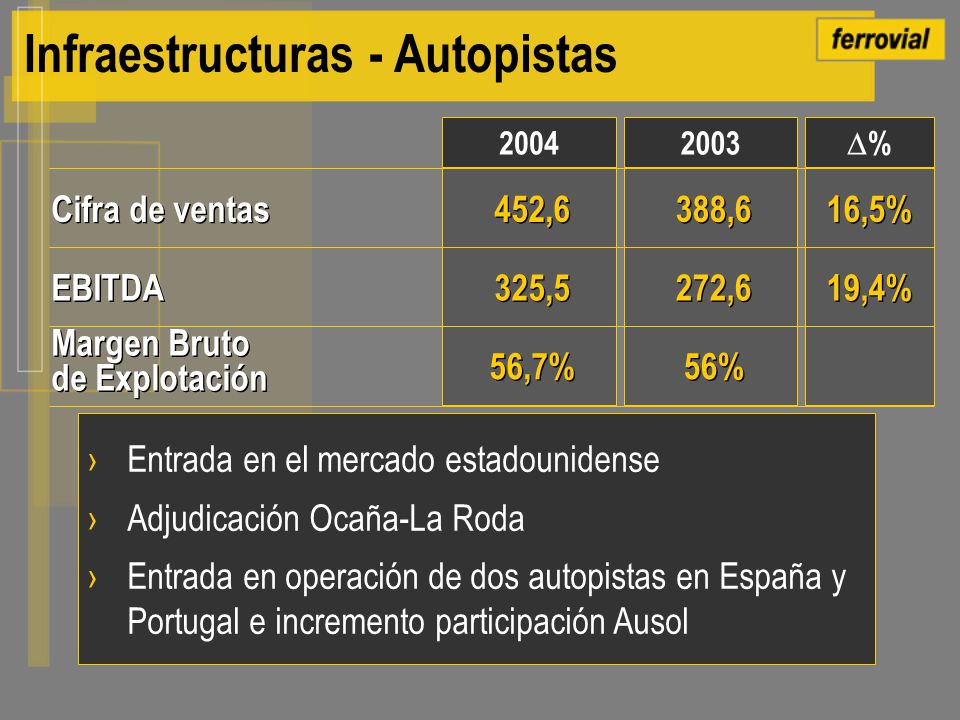 Infraestructuras - Autopistas

ferrovial

| | 2004 | 2003 | $\Delta$% |
|---|---|---|---|
| Cifra de ventas | 452,6 | 388,6 | 16,5% |
| EBITDA | 325,5 | 272,6 | 19,4% |
| Margen Bruto de Explotación | 56,7% | 56% | |

› Entrada en el mercado estadounidense

› Adjudicación Ocaña-La Roda

› Entrada en operación de dos autopistas en España y Portugal e incremento participación Ausol